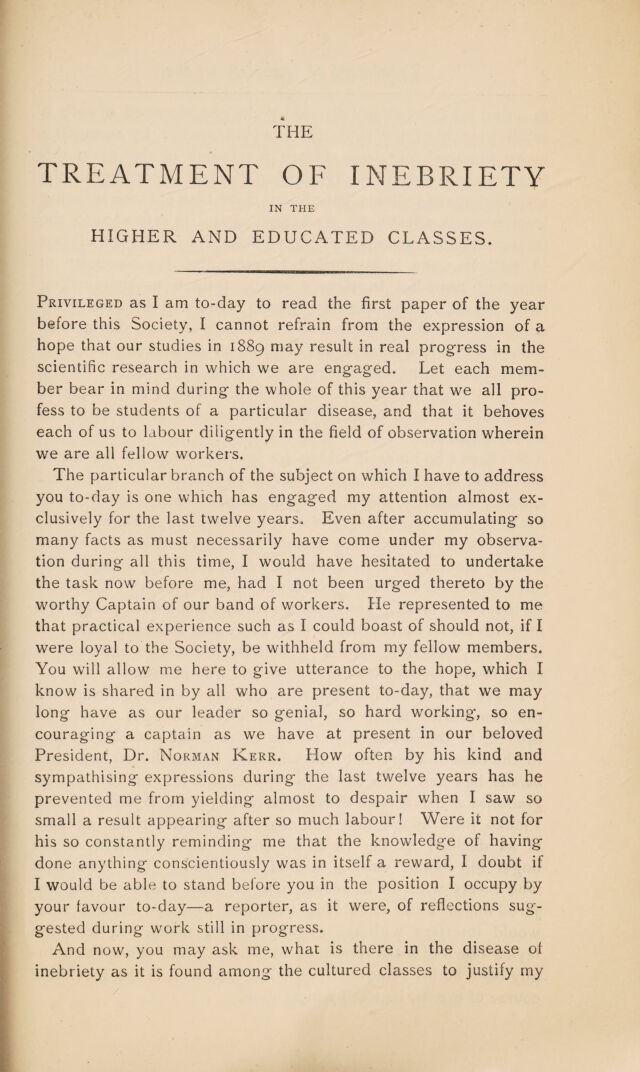 THE

TREATMENT OF INEBRIETY

IN THE

HIGHER AND EDUCATED CLASSES.

Privileged as I am to-day to read the first paper of the year before this Society, I cannot refrain from the expression of a hope that our studies in 1889 may result in real progress in the scientific research in which we are engaged. Let each member bear in mind during the whole of this year that we all profess to be students of a particular disease, and that it behoves each of us to labour diligently in the field of observation wherein we are all fellow workers.

The particular branch of the subject on which I have to address you to-day is one which has engaged my attention almost exclusively for the last twelve years. Even after accumulating so many facts as must necessarily have come under my observation during all this time, I would have hesitated to undertake the task now before me, had I not been urged thereto by the worthy Captain of our band of workers. He represented to me that practical experience such as I could boast of should not, if I were loyal to the Society, be withheld from my fellow members. You will allow me here to give utterance to the hope, which I know is shared in by all who are present to-day, that we may long have as our leader so genial, so hard working, so encouraging a captain as we have at present in our beloved President, Dr. Norman Kerr. How often by his kind and sympathising expressions during the last twelve years has he prevented me from yielding almost to despair when I saw so small a result appearing after so much labour! Were it not for his so constantly reminding me that the knowledge of having done anything conscientiously was in itself a reward, I doubt if I would be able to stand before you in the position I occupy by your favour to-day—a reporter, as it were, of reflections suggested during work still in progress.

And now, you may ask me, what is there in the disease of inebriety as it is found among the cultured classes to justify my